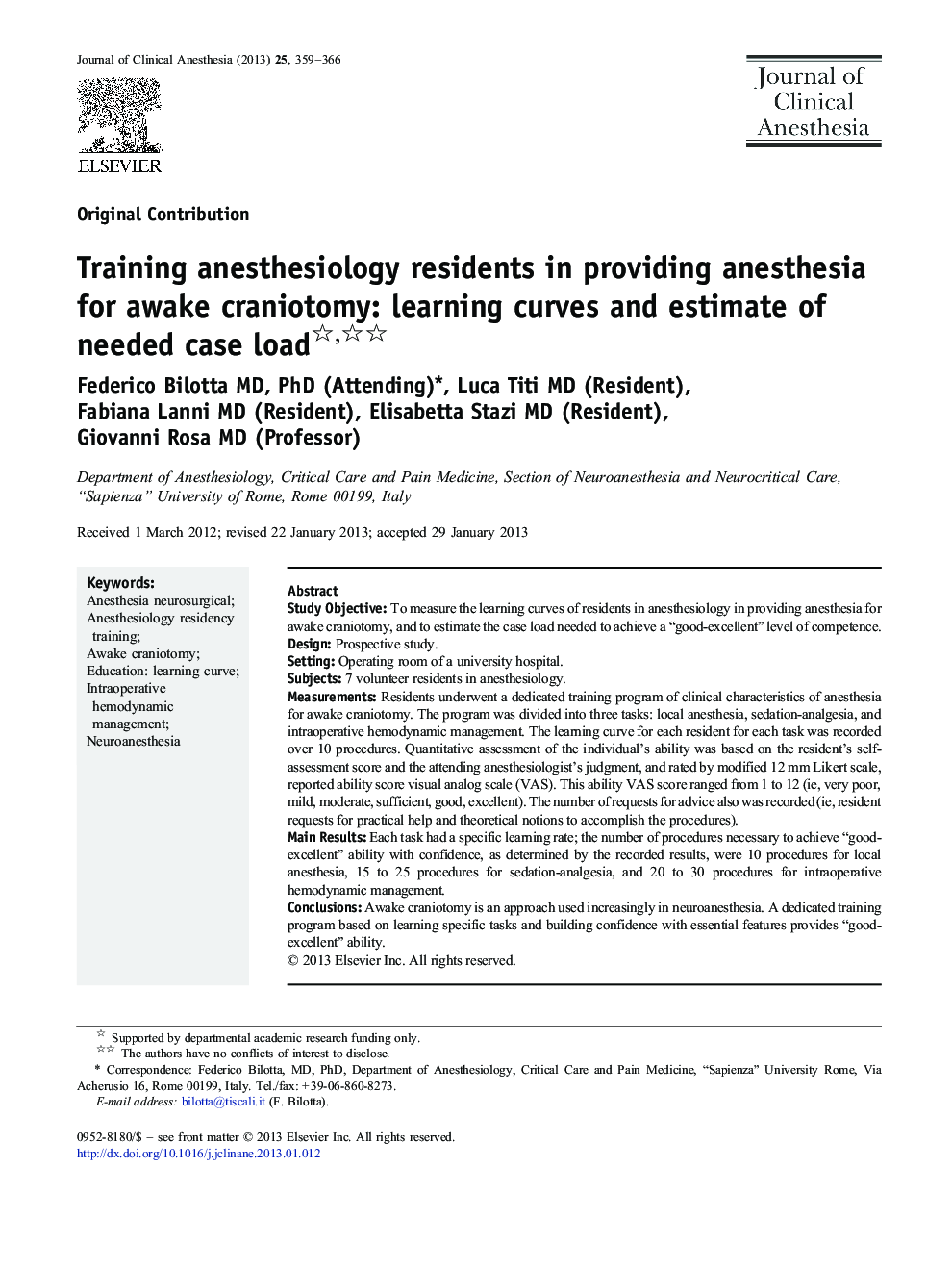 Journal of Clinical Anesthesia (2013) 25, 359–366

ELSEVIER

Journal of Clinical Anesthesia

Original Contribution

Training anesthesiology residents in providing anesthesia for awake craniotomy: learning curves and estimate of needed case load☆,☆☆

Federico Bilotta MD, PhD (Attending)*, Luca Titi MD (Resident), Fabiana Lanni MD (Resident), Elisabetta Stazi MD (Resident), Giovanni Rosa MD (Professor)

Department of Anesthesiology, Critical Care and Pain Medicine, Section of Neuroanesthesia and Neurocritical Care, "Sapienza" University of Rome, Rome 00199, Italy

Received 1 March 2012; revised 22 January 2013; accepted 29 January 2013

Keywords:
Anesthesia neurosurgical;
Anesthesiology residency training;
Awake craniotomy;
Education: learning curve;
Intraoperative hemodynamic management;
Neuroanesthesia

Abstract
Study Objective: To measure the learning curves of residents in anesthesiology in providing anesthesia for awake craniotomy, and to estimate the case load needed to achieve a "good-excellent" level of competence.
Design: Prospective study.
Setting: Operating room of a university hospital.
Subjects: 7 volunteer residents in anesthesiology.
Measurements: Residents underwent a dedicated training program of clinical characteristics of anesthesia for awake craniotomy. The program was divided into three tasks: local anesthesia, sedation-analgesia, and intraoperative hemodynamic management. The learning curve for each resident for each task was recorded over 10 procedures. Quantitative assessment of the individual's ability was based on the resident's self-assessment score and the attending anesthesiologist's judgment, and rated by modified 12 mm Likert scale, reported ability score visual analog scale (VAS). This ability VAS score ranged from 1 to 12 (ie, very poor, mild, moderate, sufficient, good, excellent). The number of requests for advice also was recorded (ie, resident requests for practical help and theoretical notions to accomplish the procedures).
Main Results: Each task had a specific learning rate; the number of procedures necessary to achieve "good-excellent" ability with confidence, as determined by the recorded results, were 10 procedures for local anesthesia, 15 to 25 procedures for sedation-analgesia, and 20 to 30 procedures for intraoperative hemodynamic management.
Conclusions: Awake craniotomy is an approach used increasingly in neuroanesthesia. A dedicated training program based on learning specific tasks and building confidence with essential features provides "good-excellent" ability.
© 2013 Elsevier Inc. All rights reserved.

☆ Supported by departmental academic research funding only.
☆☆ The authors have no conflicts of interest to disclose.
* Correspondence: Federico Bilotta, MD, PhD, Department of Anesthesiology, Critical Care and Pain Medicine, "Sapienza" University Rome, Via Acherusio 16, Rome 00199, Italy. Tel./fax: +39-06-860-8273.
E-mail address: bilotta@tiscali.it (F. Bilotta).

0952-8180/$ – see front matter © 2013 Elsevier Inc. All rights reserved.
http://dx.doi.org/10.1016/j.jclinane.2013.01.012